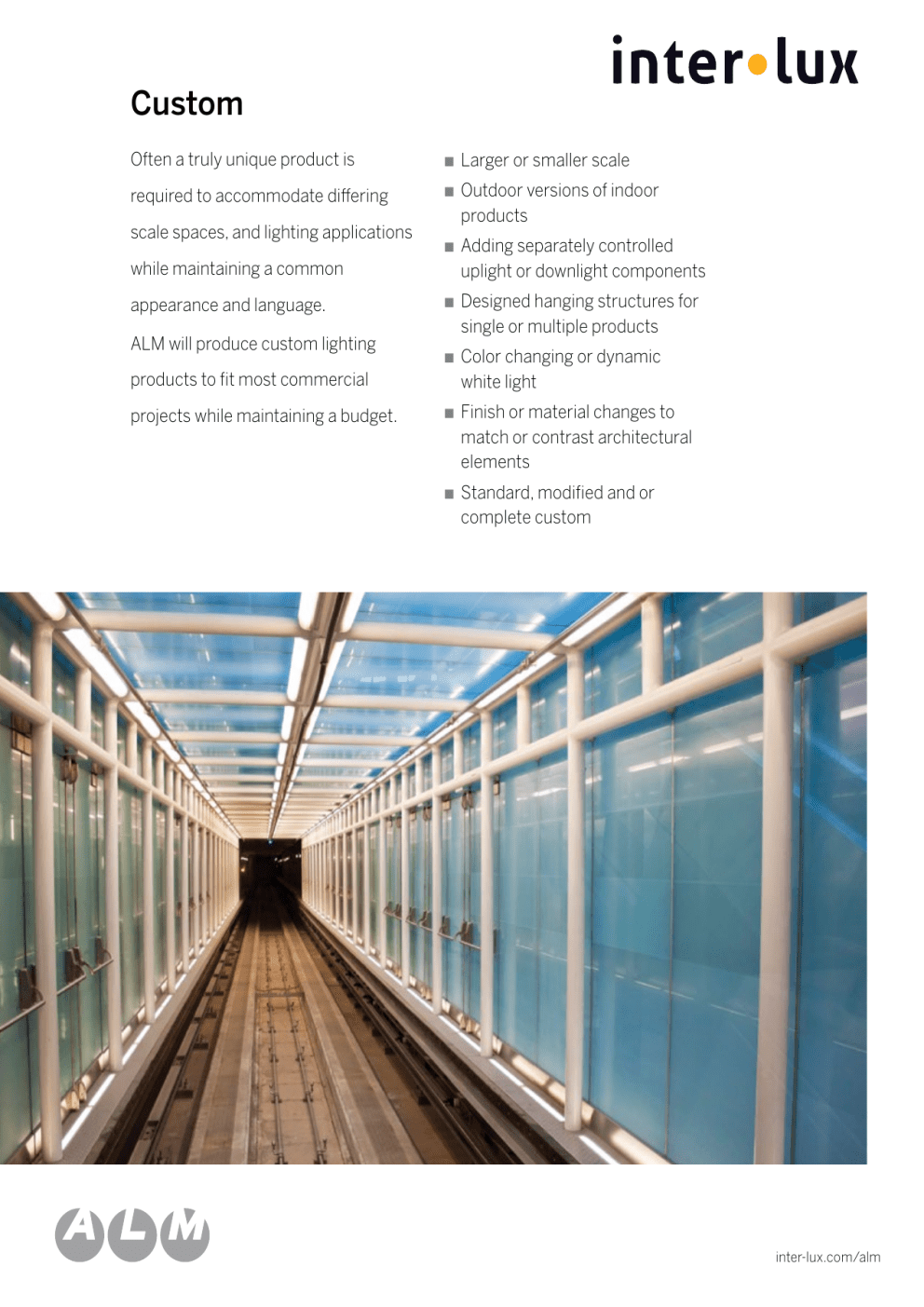 inter•lux

Custom

Often a truly unique product is required to accommodate differing scale spaces, and lighting applications while maintaining a common appearance and language.

ALM will produce custom lighting products to fit most commercial projects while maintaining a budget.

• Larger or smaller scale
• Outdoor versions of indoor products
• Adding separately controlled uplight or downlight components
• Designed hanging structures for single or multiple products
• Color changing or dynamic white light
• Finish or material changes to match or contrast architectural elements
• Standard, modified and or complete custom

ALM

inter-lux.com/alm